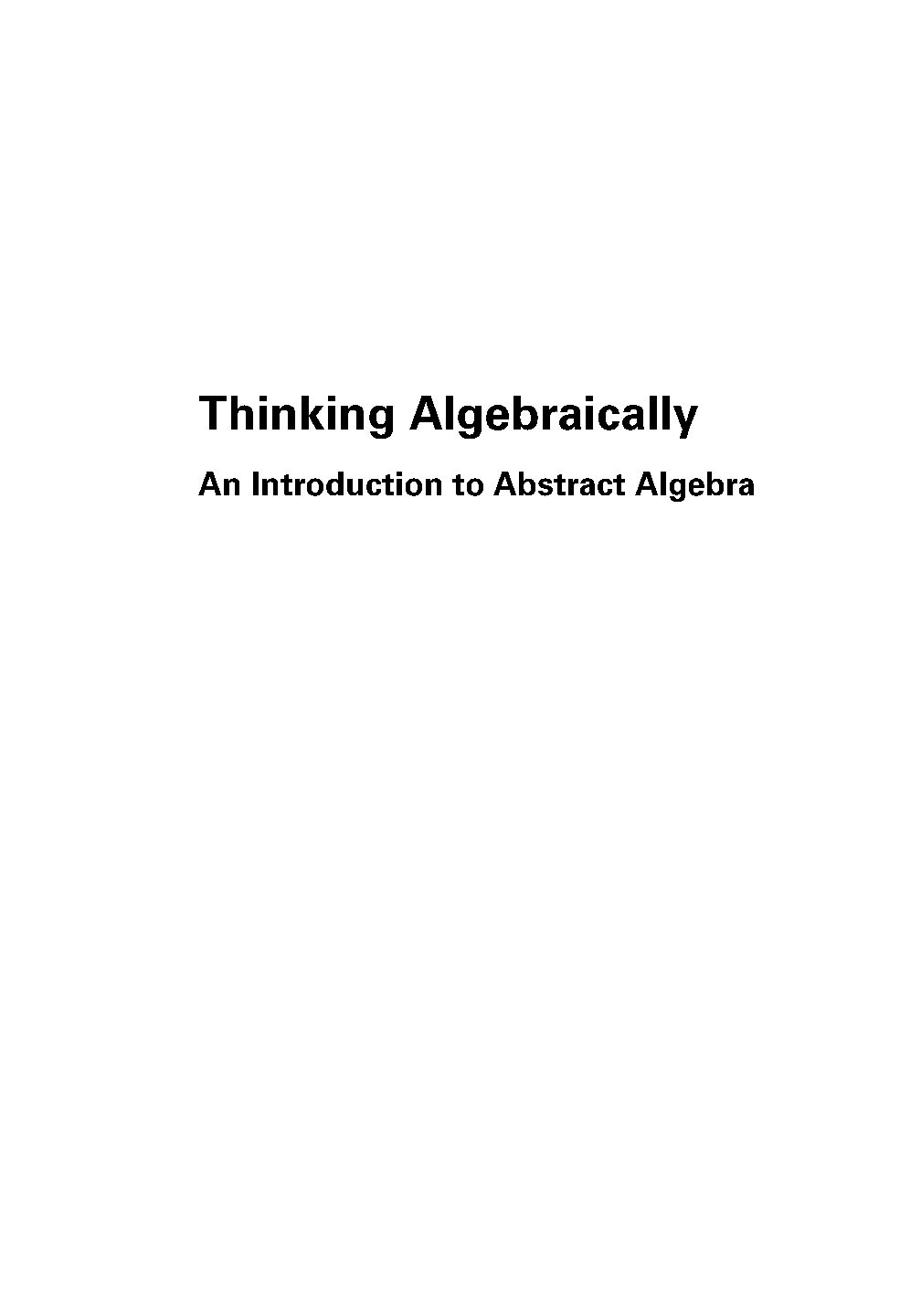 Thinking Algebraically

An Introduction to Abstract Algebra